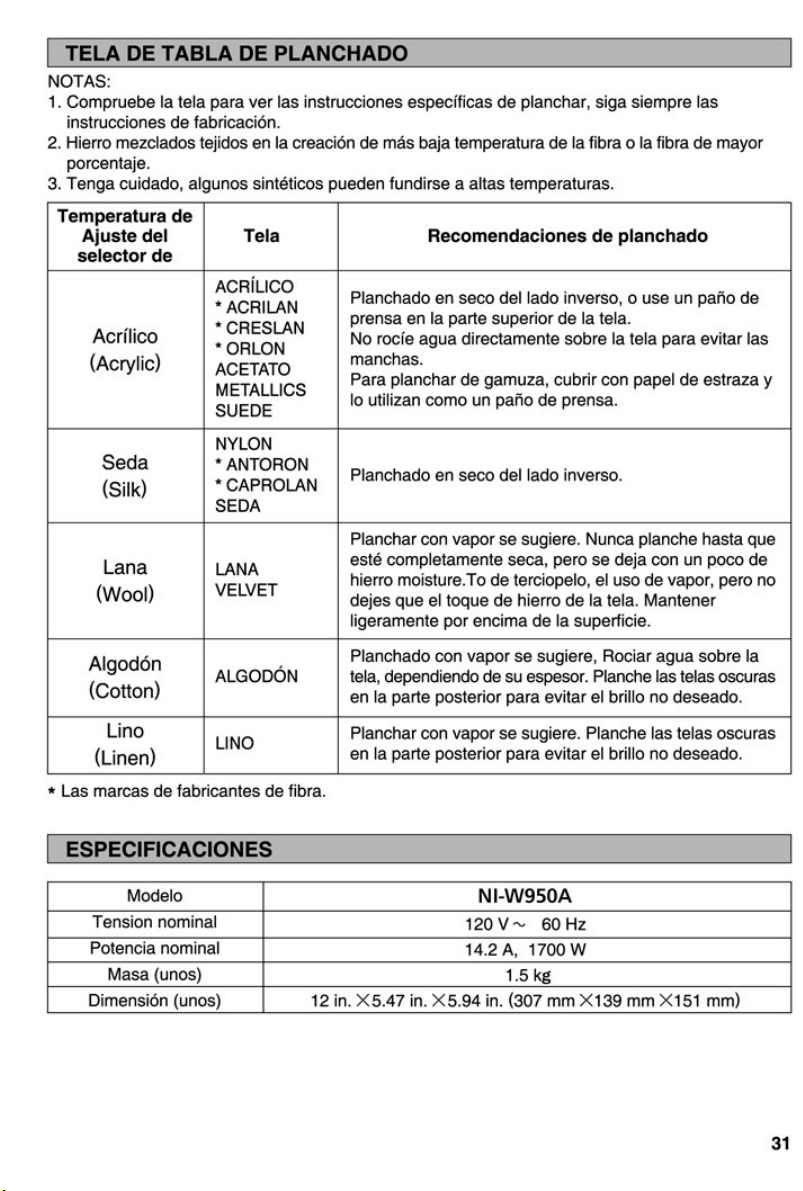 TELA DE TABLA DE PLANCHADO

NOTAS:
1. Compruebe la tela para ver las instrucciones específicas de planchar, siga siempre las instrucciones de fabricación.
2. Hierro mezclados tejidos en la creación de más baja temperatura de la fibra o la fibra de mayor porcentaje.
3. Tenga cuidado, algunos sintéticos pueden fundirse a altas temperaturas.

| Temperatura de Ajuste del selector de | Tela | Recomendaciones de planchado |
|---|---|---|
| Acrílico (Acrylic) | ACRÍLICO * ACRILAN * CRESLAN * ORLON ACETATO METALLICS SUEDE | Planchado en seco del lado inverso, o use un paño de prensa en la parte superior de la tela. No rocíe agua directamente sobre la tela para evitar las manchas. Para planchar de gamuza, cubrir con papel de estraza y lo utilizan como un paño de prensa. |
| Seda (Silk) | NYLON * ANTORON * CAPROLAN SEDA | Planchado en seco del lado inverso. |
| Lana (Wool) | LANA VELVET | Planchar con vapor se sugiere. Nunca planche hasta que esté completamente seca, pero se deja con un poco de hierro moisture.To de terciopelo, el uso de vapor, pero no dejes que el toque de hierro de la tela. Mantener ligeramente por encima de la superficie. |
| Algodón (Cotton) | ALGODÓN | Planchado con vapor se sugiere, Rociar agua sobre la tela, dependiendo de su espesor. Planche las telas oscuras en la parte posterior para evitar el brillo no deseado. |
| Lino (Linen) | LINO | Planchar con vapor se sugiere. Planche las telas oscuras en la parte posterior para evitar el brillo no deseado. |

* Las marcas de fabricantes de fibra.

ESPECIFICACIONES

| Modelo | NI-W950A |
|---|---|
| Tension nominal | 120 V ~ 60 Hz |
| Potencia nominal | 14.2 A, 1700 W |
| Masa (unos) | 1.5 kg |
| Dimensión (unos) | 12 in. ×5.47 in. ×5.94 in. (307 mm ×139 mm ×151 mm) |

31